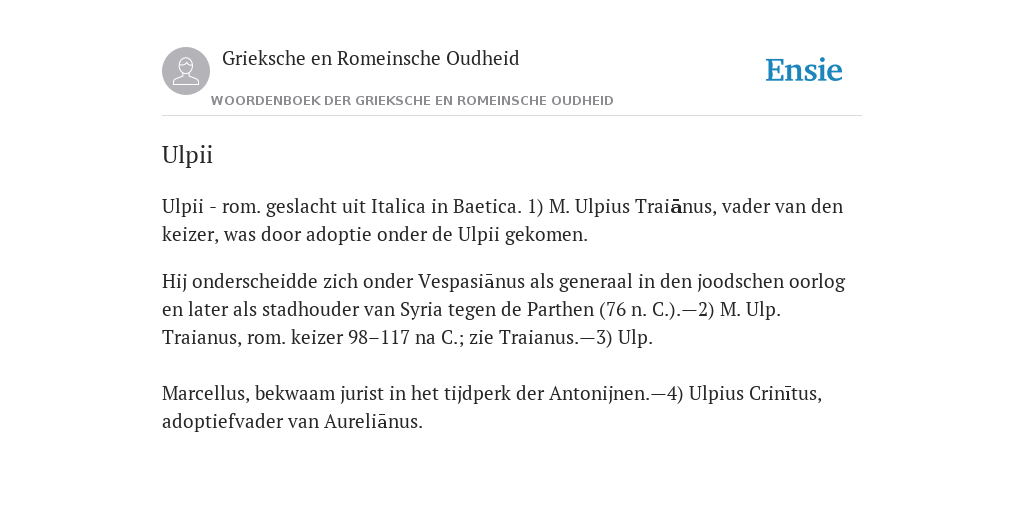 Grieksche en Romeinsche Oudheid

Ensie

WOORDENBOEK DER GRIEKSCHE EN ROMEINSCHE OUDHEID

Ulpii

Ulpii - rom. geslacht uit Italica in Baetica. 1) M. Ulpius Traiānus, vader van den keizer, was door adoptie onder de Ulpii gekomen.

Hij onderscheidde zich onder Vespasiānus als generaal in den joodschen oorlog en later als stadhouder van Syria tegen de Parthen (76 n. C.).—2) M. Ulp. Traianus, rom. keizer 98–117 na C.; zie Traianus.—3) Ulp.

Marcellus, bekwaam jurist in het tijdperk der Antonijnen.—4) Ulpius Crinītus, adoptiefvader van Aureliānus.